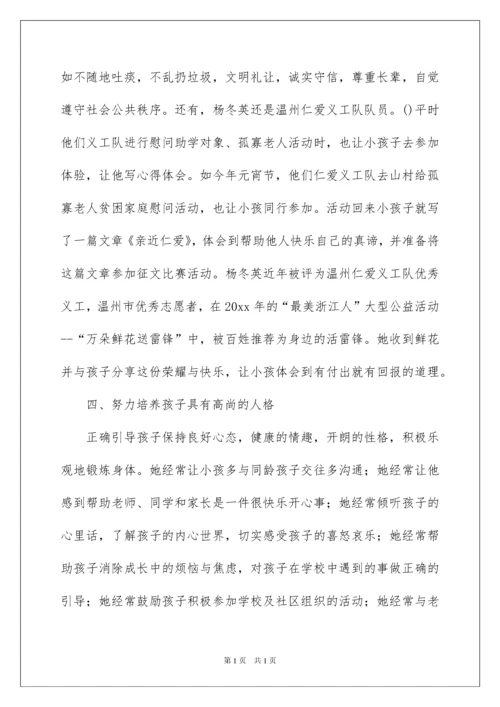 如不随地吐痰，不乱扔垃圾，文明礼让，诚实守信，尊重长辈，自觉遵守社会公共秩序。还有，杨冬英还是温州仁爱义工队队员。()平时他们义工队进行慰问助学对象、孤寡老人活动时，也让小孩子去参加体验，让他写心得体会。如今年元宵节，他们仁爱义工队去山村给孤寡老人贫困家庭慰问活动，也让小孩同行参加。活动回来小孩子就写了一篇文章《亲近仁爱》，体会到帮助他人快乐自己的真谛，并准备将这篇文章参加征文比赛活动。杨冬英近年被评为温州仁爱义工队优秀义工，温州市优秀志愿者，在20xx年的“最美浙江人”大型公益活动--“万朵鲜花送雷锋”中，被百姓推荐为身边的活雷锋。她收到鲜花并与孩子分享这份荣耀与快乐，让小孩体会到有付出就有回报的道理。

四、努力培养孩子具有高尚的人格

正确引导孩子保持良好心态，健康的情趣，开朗的性格，积极乐观地锻炼身体。她经常让小孩多与同龄孩子交往多沟通；她经常让他感到帮助老师、同学和家长是一件很快乐开心事；她经常倾听孩子的心里话，了解孩子的内心世界，切实感受孩子的喜怒哀乐；她经常帮助孩子消除成长中的烦恼与焦虑，对孩子在学校中遇到的事做正确的引导；她经常鼓励孩子积极参加学校及社区组织的活动；她经常与老

第1页 共1页